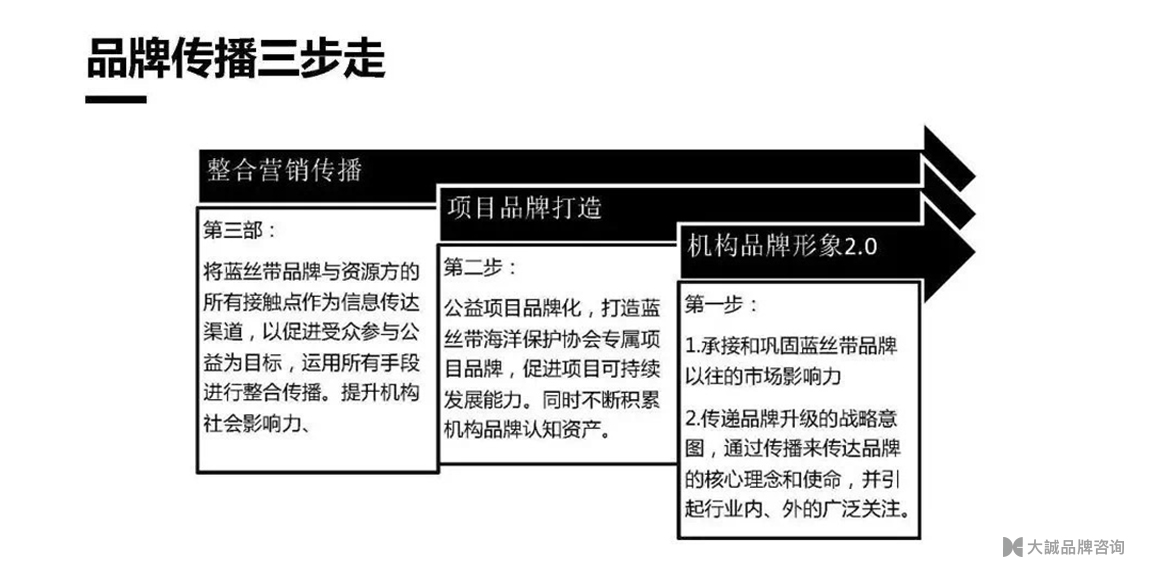 品牌传播三步走

整合营销传播

第三部：

将蓝丝带品牌与资源方的所有接触点作为信息传达渠道，以促进受众参与公益为目标，运用所有手段进行整合传播。提升机构社会影响力、

项目品牌打造

第二步：

公益项目品牌化，打造蓝丝带海洋保护协会专属项目品牌，促进项目可持续发展能力。同时不断积累机构品牌认知资产。

机构品牌形象2.0

第一步：

1.承接和巩固蓝丝带品牌以往的市场影响力

2.传递品牌升级的战略意图，通过传播来传达品牌的核心理念和使命，并引起行业内、外的广泛关注。

大誠品牌咨询